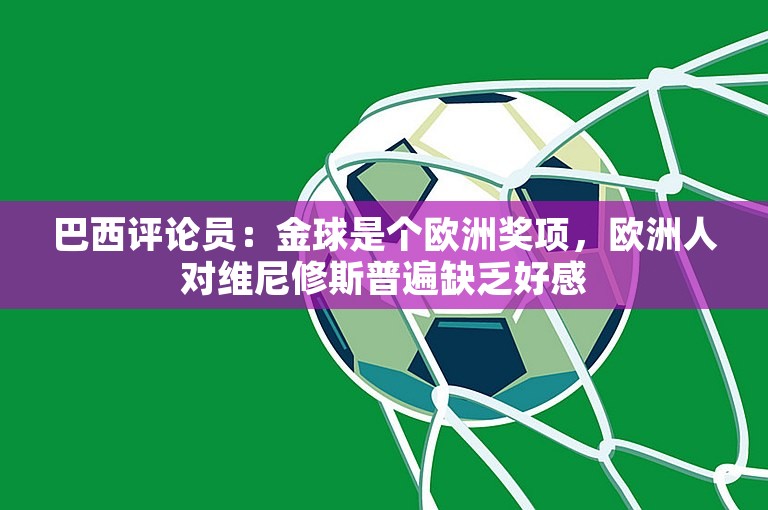 巴西评论员：金球是个欧洲奖项，欧洲人对维尼修斯普遍缺乏好感